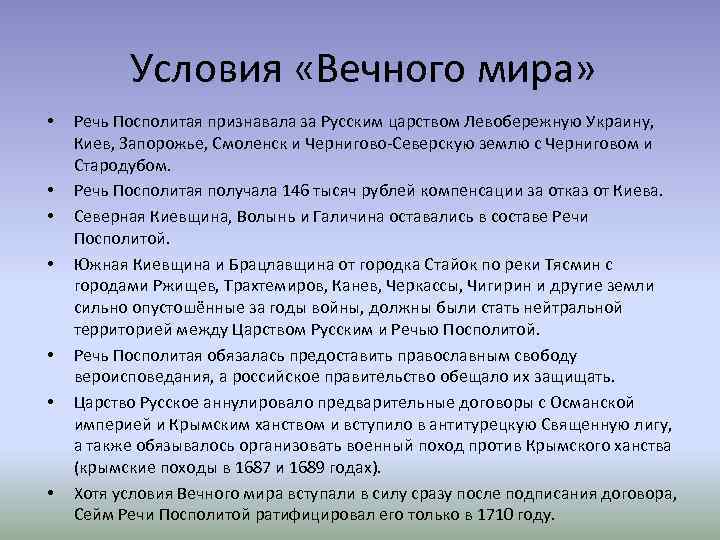 Условия «Вечного мира»

• Речь Посполитая признавала за Русским царством Левобережную Украину, Киев, Запорожье, Смоленск и Чернигово-Северскую землю с Черниговом и Стародубом.
• Речь Посполитая получала 146 тысяч рублей компенсации за отказ от Киева.
• Северная Киевщина, Волынь и Галичина оставались в составе Речи Посполитой.
• Южная Киевщина и Брацлавщина от городка Стайок по реки Тясмин с городами Ржищев, Трахтемиров, Канев, Черкассы, Чигирин и другие земли сильно опустошённые за годы войны, должны были стать нейтральной территорией между Царством Русским и Речью Посполитой.
• Речь Посполитая обязалась предоставить православным свободу вероисповедания, а российское правительство обещало их защищать.
• Царство Русское аннулировало предварительные договоры с Османской империей и Крымским ханством и вступило в антитурецкую Священную лигу, а также обязывалось организовать военный поход против Крымского ханства (крымские походы в 1687 и 1689 годах).
• Хотя условия Вечного мира вступали в силу сразу после подписания договора, Сейм Речи Посполитой ратифицировал его только в 1710 году.